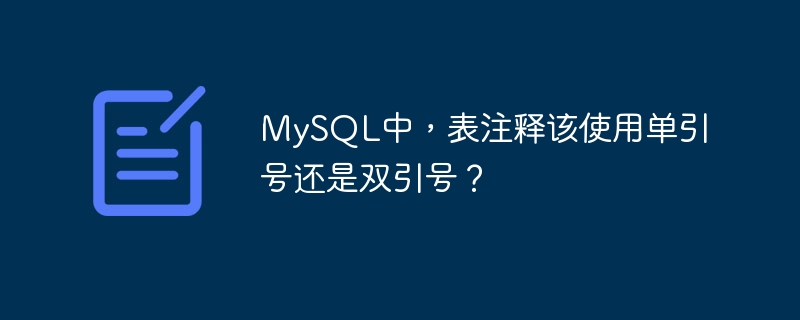 MySQL中，表注释该使用单引号还是双引号？